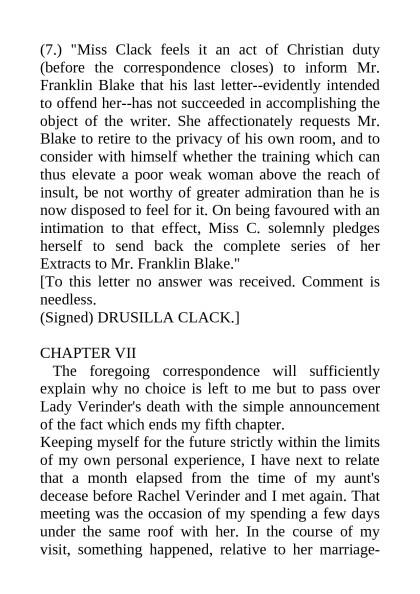 (7.) "Miss Clack feels it an act of Christian duty (before the correspondence closes) to inform Mr. Franklin Blake that his last letter--evidently intended to offend her--has not succeeded in accomplishing the object of the writer. She affectionately requests Mr. Blake to retire to the privacy of his own room, and to consider with himself whether the training which can thus elevate a poor weak woman above the reach of insult, be not worthy of greater admiration than he is now disposed to feel for it. On being favoured with an intimation to that effect, Miss C. solemnly pledges herself to send back the complete series of her Extracts to Mr. Franklin Blake."
[To this letter no answer was received. Comment is needless.
(Signed) DRUSILLA CLACK.]

CHAPTER VII
The foregoing correspondence will sufficiently explain why no choice is left to me but to pass over Lady Verinder's death with the simple announcement of the fact which ends my fifth chapter.
Keeping myself for the future strictly within the limits of my own personal experience, I have next to relate that a month elapsed from the time of my aunt's decease before Rachel Verinder and I met again. That meeting was the occasion of my spending a few days under the same roof with her. In the course of my visit, something happened, relative to her marriage-